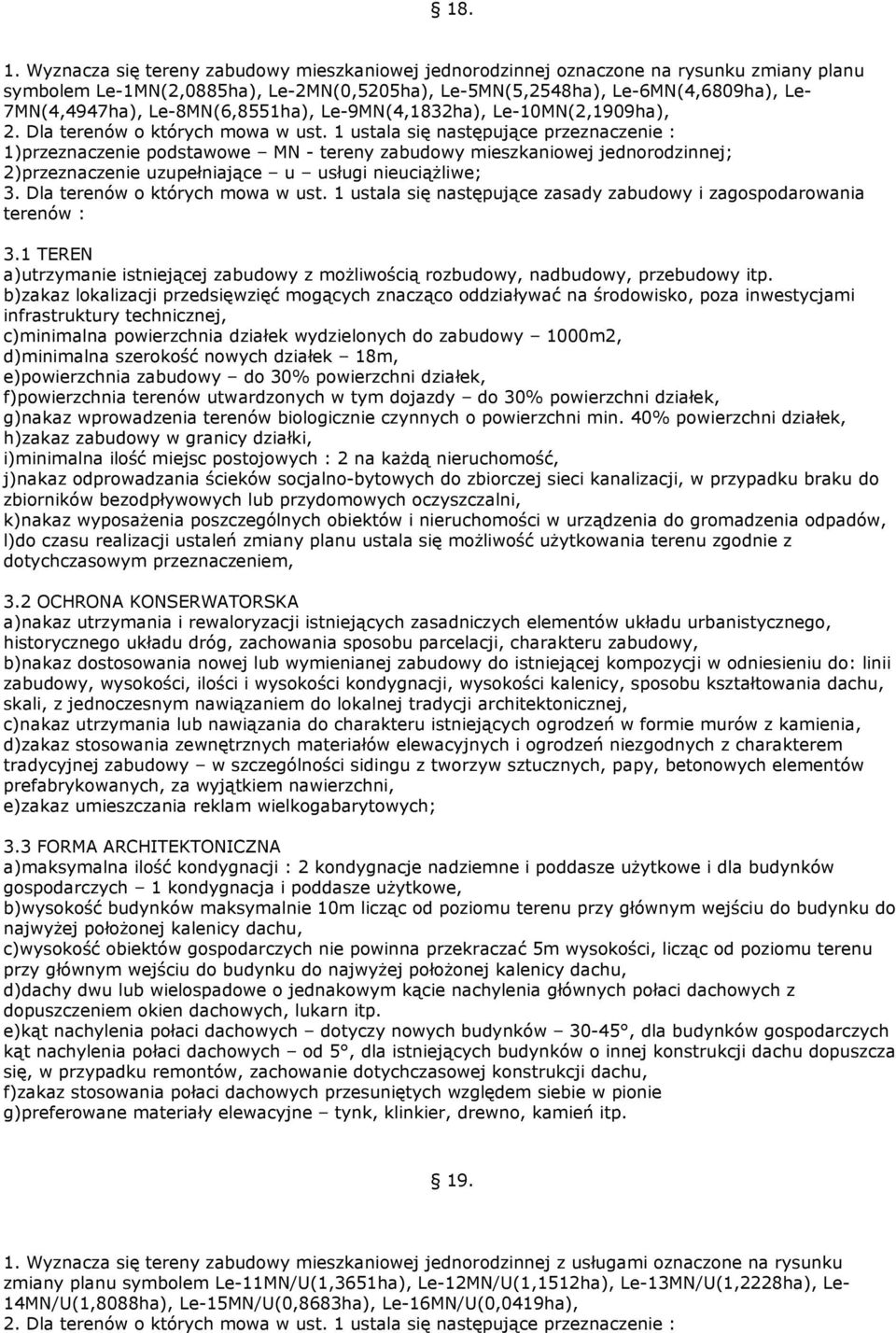 § 18.

1. Wyznacza się tereny zabudowy mieszkaniowej jednorodzinnej oznaczone na rysunku zmiany planu symbolem Le-1MN(2,0885ha), Le-2MN(0,5205ha), Le-5MN(5,2548ha), Le-6MN(4,6809ha), Le-7MN(4,4947ha), Le-8MN(6,8551ha), Le-9MN(4,1832ha), Le-10MN(2,1909ha),
2. Dla terenów o których mowa w ust. 1 ustala się następujące przeznaczenie :
1)przeznaczenie podstawowe – MN - tereny zabudowy mieszkaniowej jednorodzinnej;
2)przeznaczenie uzupełniające – u – usługi nieuciążliwe;
3. Dla terenów o których mowa w ust. 1 ustala się następujące zasady zabudowy i zagospodarowania terenów :

3.1 TEREN
a)utrzymanie istniejącej zabudowy z możliwością rozbudowy, nadbudowy, przebudowy itp.
b)zakaz lokalizacji przedsięwzięć mogących znacząco oddziaływać na środowisko, poza inwestycjami infrastruktury technicznej,
c)minimalna powierzchnia działek wydzielonych do zabudowy – 1000m2,
d)minimalna szerokość nowych działek – 18m,
e)powierzchnia zabudowy – do 30% powierzchni działek,
f)powierzchnia terenów utwardzonych w tym dojazdy – do 30% powierzchni działek,
g)nakaz wprowadzenia terenów biologicznie czynnych o powierzchni min. 40% powierzchni działek,
h)zakaz zabudowy w granicy działki,
i)minimalna ilość miejsc postojowych : 2 na każdą nieruchomość,
j)nakaz odprowadzania ścieków socjalno-bytowych do zbiorczej sieci kanalizacji, w przypadku braku do zbiorników bezodpływowych lub przydomowych oczyszczalni,
k)nakaz wyposażenia poszczególnych obiektów i nieruchomości w urządzenia do gromadzenia odpadów,
l)do czasu realizacji ustaleń zmiany planu ustala się możliwość użytkowania terenu zgodnie z dotychczasowym przeznaczeniem,

3.2 OCHRONA KONSERWATORSKA
a)nakaz utrzymania i rewaloryzacji istniejących zasadniczych elementów układu urbanistycznego, historycznego układu dróg, zachowania sposobu parcelacji, charakteru zabudowy,
b)nakaz dostosowania nowej lub wymienianej zabudowy do istniejącej kompozycji w odniesieniu do: linii zabudowy, wysokości, ilości i wysokości kondygnacji, wysokości kalenicy, sposobu kształtowania dachu, skali, z jednoczesnym nawiązaniem do lokalnej tradycji architektonicznej,
c)nakaz utrzymania lub nawiązania do charakteru istniejących ogrodzeń w formie murów z kamienia,
d)zakaz stosowania zewnętrznych materiałów elewacyjnych i ogrodzeń niezgodnych z charakterem tradycyjnej zabudowy – w szczególności sidingu z tworzyw sztucznych, papy, betonowych elementów prefabrykowanych, za wyjątkiem nawierzchni,
e)zakaz umieszczania reklam wielkogabarytowych;

3.3 FORMA ARCHITEKTONICZNA
a)maksymalna ilość kondygnacji : 2 kondygnacje nadziemne i poddasze użytkowe i dla budynków gospodarczych – 1 kondygnacja i poddasze użytkowe,
b)wysokość budynków maksymalnie 10m licząc od poziomu terenu przy głównym wejściu do budynku do najwyżej położonej kalenicy dachu,
c)wysokość obiektów gospodarczych nie powinna przekraczać 5m wysokości, licząc od poziomu terenu przy głównym wejściu do budynku do najwyżej położonej kalenicy dachu,
d)dachy dwu lub wielospadowe o jednakowym kącie nachylenia głównych połaci dachowych z dopuszczeniem okien dachowych, lukarn itp.
e)kąt nachylenia połaci dachowych – dotyczy nowych budynków – 30-45°, dla budynków gospodarczych kąt nachylenia połaci dachowych – od 5°, dla istniejących budynków o innej konstrukcji dachu dopuszcza się, w przypadku remontów, zachowanie dotychczasowej konstrukcji dachu,
f)zakaz stosowania połaci dachowych przesuniętych względem siebie w pionie
g)preferowane materiały elewacyjne – tynk, klinkier, drewno, kamień itp.

§ 19.

1. Wyznacza się tereny zabudowy mieszkaniowej jednorodzinnej z usługami oznaczone na rysunku zmiany planu symbolem Le-11MN/U(1,3651ha), Le-12MN/U(1,1512ha), Le-13MN/U(1,2228ha), Le-14MN/U(1,8088ha), Le-15MN/U(0,8683ha), Le-16MN/U(0,0419ha),
2. Dla terenów o których mowa w ust. 1 ustala się następujące przeznaczenie :